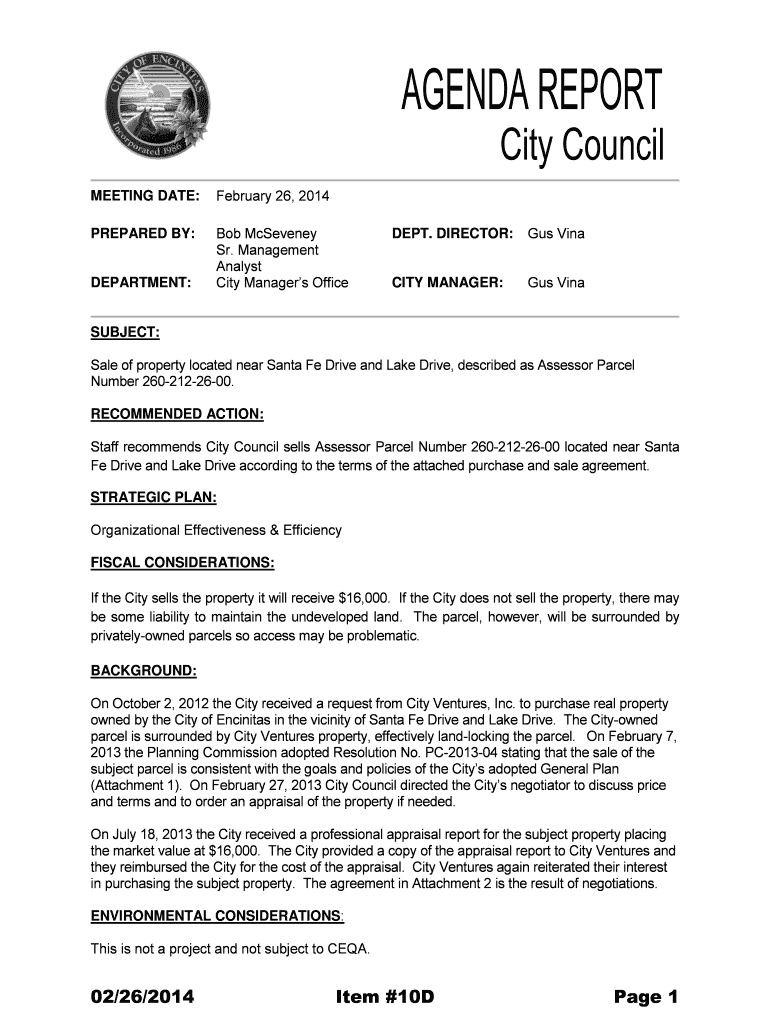 CITY OF ENCINITAS
Incorporated 1986

AGENDA REPORT
City Council

MEETING DATE: February 26, 2014

PREPARED BY: Bob McSeveney Sr. Management Analyst

DEPT. DIRECTOR: Gus Vina

DEPARTMENT: City Manager's Office

CITY MANAGER: Gus Vina

SUBJECT:

Sale of property located near Santa Fe Drive and Lake Drive, described as Assessor Parcel Number 260-212-26-00.

RECOMMENDED ACTION:

Staff recommends City Council sells Assessor Parcel Number 260-212-26-00 located near Santa Fe Drive and Lake Drive according to the terms of the attached purchase and sale agreement.

STRATEGIC PLAN:

Organizational Effectiveness & Efficiency

FISCAL CONSIDERATIONS:

If the City sells the property it will receive $16,000. If the City does not sell the property, there may be some liability to maintain the undeveloped land. The parcel, however, will be surrounded by privately-owned parcels so access may be problematic.

BACKGROUND:

On October 2, 2012 the City received a request from City Ventures, Inc. to purchase real property owned by the City of Encinitas in the vicinity of Santa Fe Drive and Lake Drive. The City-owned parcel is surrounded by City Ventures property, effectively land-locking the parcel. On February 7, 2013 the Planning Commission adopted Resolution No. PC-2013-04 stating that the sale of the subject parcel is consistent with the goals and policies of the City's adopted General Plan (Attachment 1). On February 27, 2013 City Council directed the City's negotiator to discuss price and terms and to order an appraisal of the property if needed.

On July 18, 2013 the City received a professional appraisal report for the subject property placing the market value at $16,000. The City provided a copy of the appraisal report to City Ventures and they reimbursed the City for the cost of the appraisal. City Ventures again reiterated their interest in purchasing the subject property. The agreement in Attachment 2 is the result of negotiations.

ENVIRONMENTAL CONSIDERATIONS:

This is not a project and not subject to CEQA.

02/26/2014 Item #10D Page 1